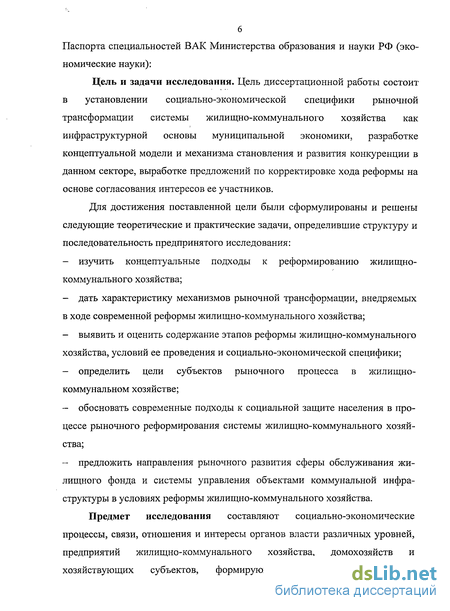 6

Паспорта специальностей ВАК Министерства образования и науки РФ (экономические науки):

**Цель и задачи исследования.** Цель диссертационной работы состоит в установлении социально-экономической специфики рыночной трансформации системы жилищно-коммунального хозяйства как инфраструктурной основы муниципальной экономики, разработке концептуальной модели и механизма становления и развития конкуренции в данном секторе, выработке предложений по корректировке хода реформы на основе согласования интересов ее участников.

Для достижения поставленной цели были сформулированы и решены следующие теоретические и практические задачи, определившие структуру и последовательность предпринятого исследования:

– изучить концептуальные подходы к реформированию жилищно-коммунального хозяйства;

– дать характеристику механизмов рыночной трансформации, внедряемых в ходе современной реформы жилищно-коммунального хозяйства;

– выявить и оценить содержание этапов реформы жилищно-коммунального хозяйства, условий ее проведения и социально-экономической специфики;

– определить цели субъектов рыночного процесса в жилищно-коммунальном хозяйстве;

– обосновать современные подходы к социальной защите населения в процессе рыночного реформирования системы жилищно-коммунального хозяйства;

– предложить направления рыночного развития сферы обслуживания жилищного фонда и системы управления объектами коммунальной инфраструктуры в условиях реформы жилищно-коммунального хозяйства.

**Предмет исследования** составляют социально-экономические процессы, связи, отношения и интересы органов власти различных уровней, предприятий жилищно-коммунального хозяйства, домохозяйств и хозяйствующих субъектов, формирую

dsLib.net
библиотека диссертаций